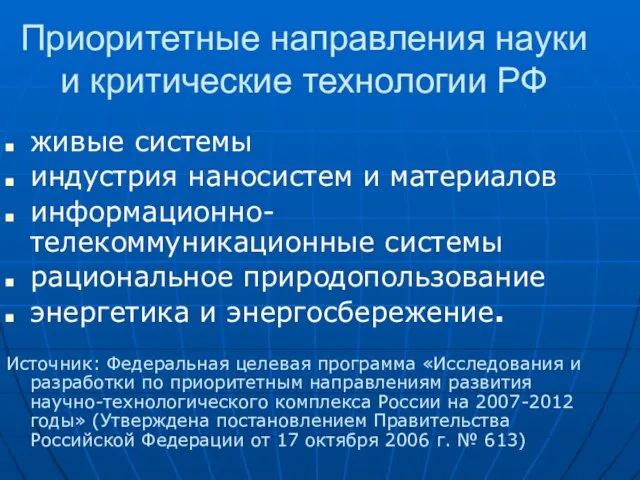 Приоритетные направления науки и критические технологии РФ

- живые системы
- индустрия наносистем и материалов
- информационно-телекоммуникационные системы
- рациональное природопользование
- энергетика и энергосбережение.

Источник: Федеральная целевая программа «Исследования и разработки по приоритетным направлениям развития научно-технологического комплекса России на 2007-2012 годы» (Утверждена постановлением Правительства Российской Федерации от 17 октября 2006 г. № 613)